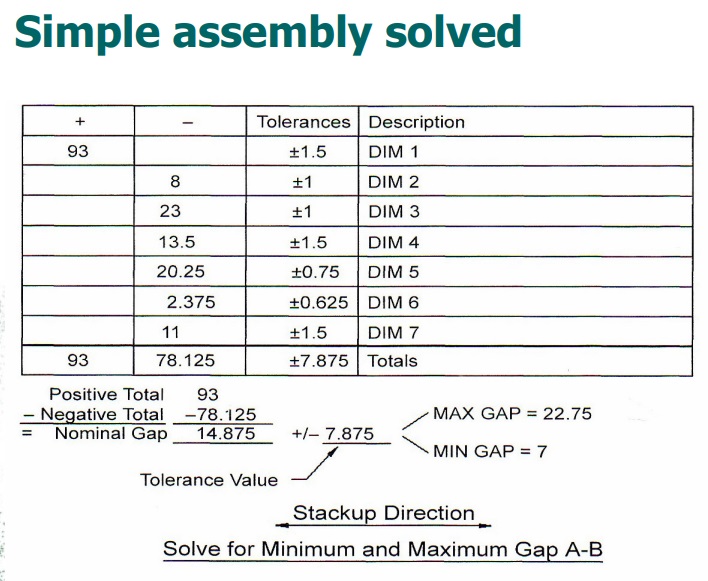 Simple assembly solved

| + | – | Tolerances | Description |
|---|---|---|---|
| 93 | | ±1.5 | DIM 1 |
| | 8 | ±1 | DIM 2 |
| | 23 | ±1 | DIM 3 |
| | 13.5 | ±1.5 | DIM 4 |
| | 20.25 | ±0.75 | DIM 5 |
| | 2.375 | ±0.625 | DIM 6 |
| | 11 | ±1.5 | DIM 7 |
| 93 | 78.125 | ±7.875 | Totals |

Positive Total 93
– Negative Total –78.125
= Nominal Gap 14.875 +/– 7.875

MAX GAP = 22.75
MIN GAP = 7

Tolerance Value

Stackup Direction

Solve for Minimum and Maximum Gap A-B